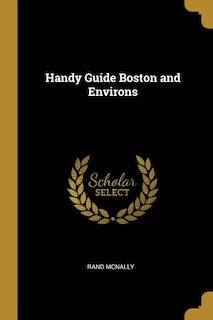 Handy Guide Boston and Environs

Scholar SELECT

RAND MCNALLY